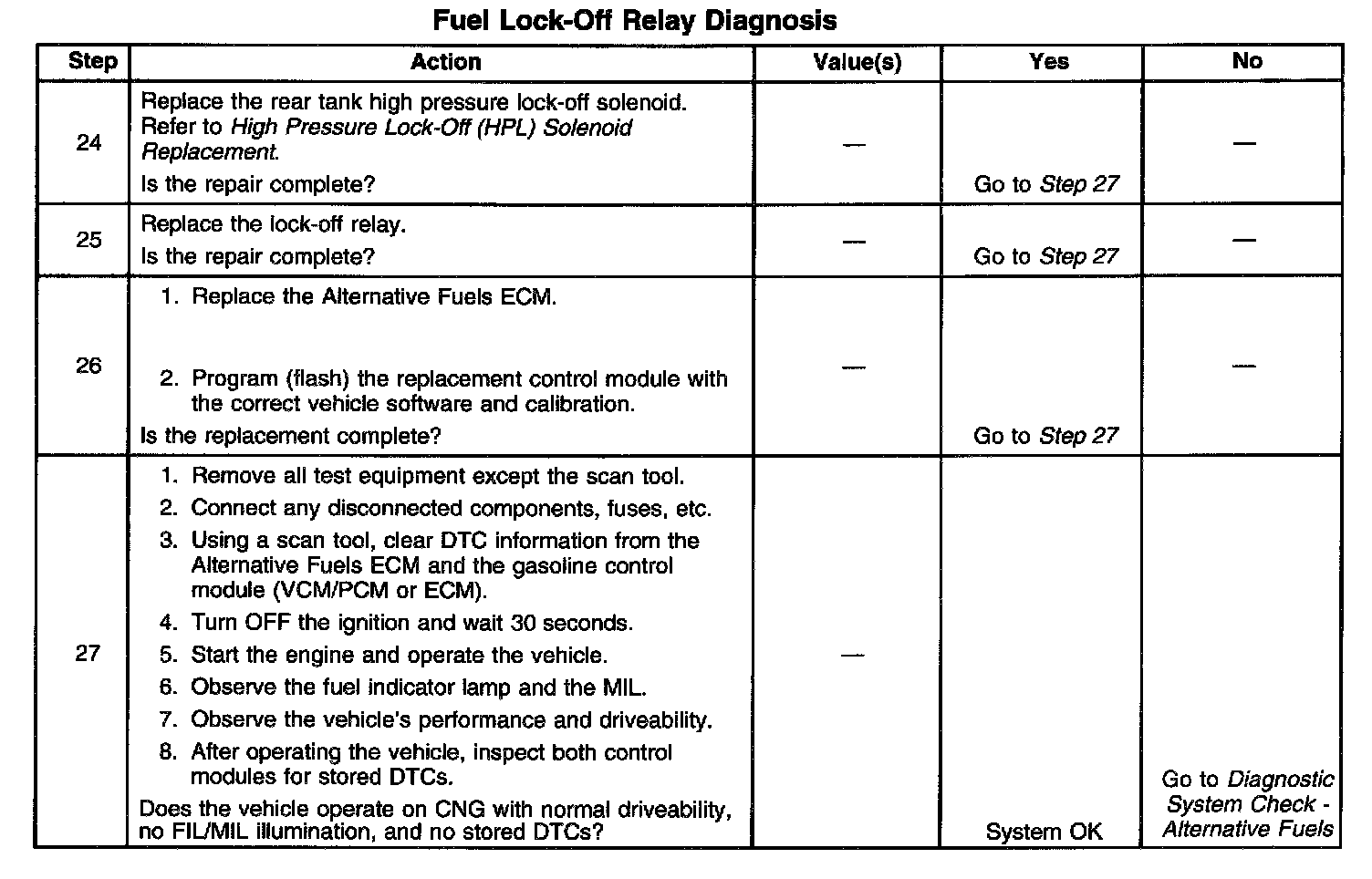 Fuel Lock-Off Relay Diagnosis

| Step | Action | Value(s) | Yes | No |
|---|---|---|---|---|
| 24 | Replace the rear tank high pressure lock-off solenoid. Refer to High Pressure Lock-Off (HPL) Solenoid Replacement. Is the repair complete? | — | Go to Step 27 | — |
| 25 | Replace the lock-off relay. Is the repair complete? | — | Go to Step 27 | — |
| 26 | 1. Replace the Alternative Fuels ECM. 2. Program (flash) the replacement control module with the correct vehicle software and calibration. Is the replacement complete? | — | Go to Step 27 | — |
| 27 | 1. Remove all test equipment except the scan tool. 2. Connect any disconnected components, fuses, etc. 3. Using a scan tool, clear DTC information from the Alternative Fuels ECM and the gasoline control module (VCM/PCM or ECM). 4. Turn OFF the ignition and wait 30 seconds. 5. Start the engine and operate the vehicle. 6. Observe the fuel indicator lamp and the MIL. 7. Observe the vehicle's performance and driveability. 8. After operating the vehicle, inspect both control modules for stored DTCs. Does the vehicle operate on CNG with normal driveability, no FIL/MIL illumination, and no stored DTCs? | — | System OK | Go to Diagnostic System Check - Alternative Fuels |